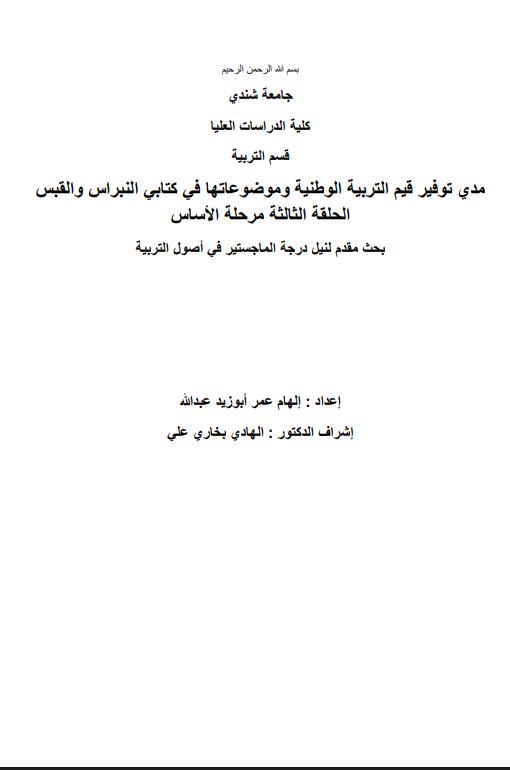 بسم الله الرحمن الرحيم

جامعة شندي

كلية الدراسات العليا

قسم التربية

مدي توفير قيم التربية الوطنية وموضوعاتها في كتابي النبراس والقبس الحلقة الثالثة مرحلة الأساس

بحث مقدم لنيل درجة الماجستير في أصول التربية

إعداد : إلهام عمر أبوزيد عبدالله

إشراف الدكتور : الهادي بخاري علي